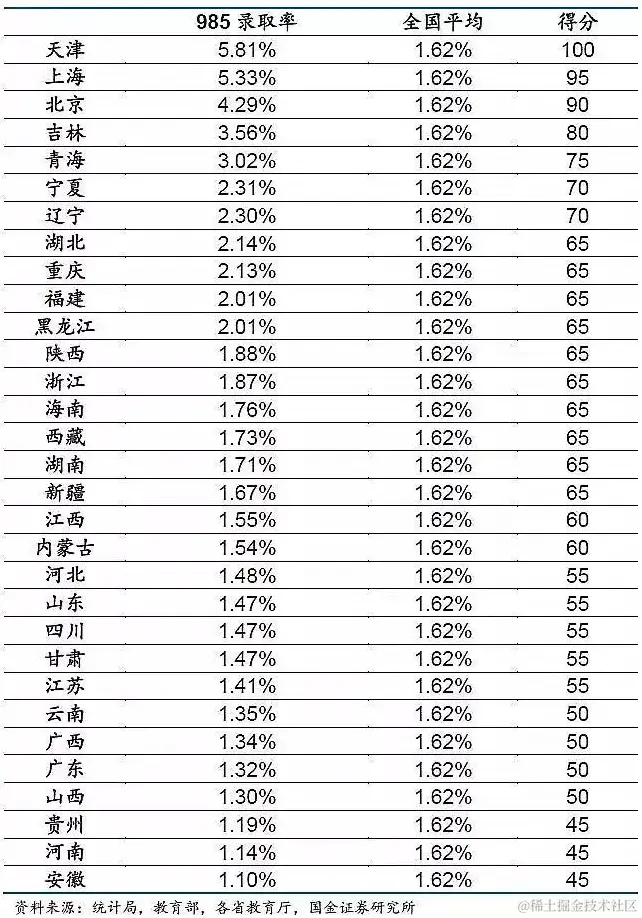 |  | 985 录取率 | 全国平均 | 得分 |
|---|---|---|---|
| 天津 | 5.81% | 1.62% | 100 |
| 上海 | 5.33% | 1.62% | 95 |
| 北京 | 4.29% | 1.62% | 90 |
| 吉林 | 3.56% | 1.62% | 80 |
| 青海 | 3.02% | 1.62% | 75 |
| 宁夏 | 2.31% | 1.62% | 70 |
| 辽宁 | 2.30% | 1.62% | 70 |
| 湖北 | 2.14% | 1.62% | 65 |
| 重庆 | 2.13% | 1.62% | 65 |
| 福建 | 2.01% | 1.62% | 65 |
| 黑龙江 | 2.01% | 1.62% | 65 |
| 陕西 | 1.88% | 1.62% | 65 |
| 浙江 | 1.87% | 1.62% | 65 |
| 海南 | 1.76% | 1.62% | 65 |
| 西藏 | 1.73% | 1.62% | 65 |
| 湖南 | 1.71% | 1.62% | 65 |
| 新疆 | 1.67% | 1.62% | 65 |
| 江西 | 1.55% | 1.62% | 60 |
| 内蒙古 | 1.54% | 1.62% | 60 |
| 河北 | 1.48% | 1.62% | 55 |
| 山东 | 1.47% | 1.62% | 55 |
| 四川 | 1.47% | 1.62% | 55 |
| 甘肃 | 1.47% | 1.62% | 55 |
| 江苏 | 1.41% | 1.62% | 55 |
| 云南 | 1.35% | 1.62% | 50 |
| 广西 | 1.34% | 1.62% | 50 |
| 广东 | 1.32% | 1.62% | 50 |
| 山西 | 1.30% | 1.62% | 50 |
| 贵州 | 1.19% | 1.62% | 45 |
| 河南 | 1.14% | 1.62% | 45 |
| 安徽 | 1.10% | 1.62% | 45 |

资料来源：统计局，教育部，各省教育厅，国金证券研究所

@稀土掘金技术社区